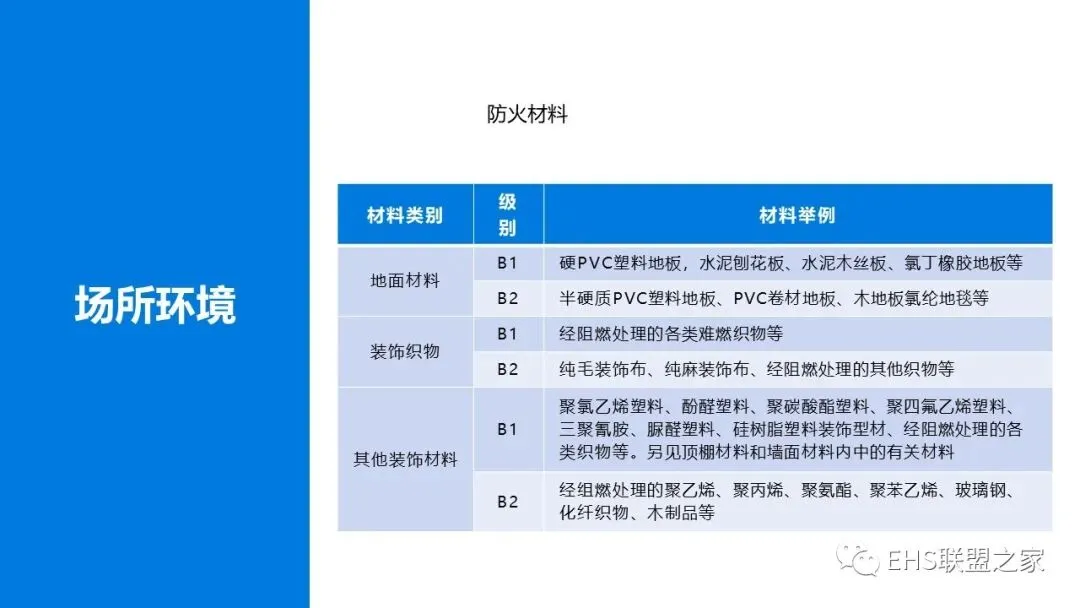 场所环境

防火材料

| 材料类别 | 级别 | 材料举例 |
|---|---|---|
| 地面材料 | B1 | 硬PVC塑料地板，水泥刨花板、水泥木丝板、氯丁橡胶地板等 |
|  | B2 | 半硬质PVC塑料地板、PVC卷材地板、木地板氯纶地毯等 |
| 装饰织物 | B1 | 经阻燃处理的各类难燃织物等 |
|  | B2 | 纯毛装饰布、纯麻装饰布、经阻燃处理的其他织物等 |
| 其他装饰材料 | B1 | 聚氯乙烯塑料、酚醛塑料、聚碳酸酯塑料、聚四氟乙烯塑料、三聚氰胺、脲醛塑料、硅树脂塑料装饰型材、经阻燃处理的各类织物等。另见顶棚材料和墙面材料内中的有关材料 |
|  | B2 | 经组燃处理的聚乙烯、聚丙烯、聚氨酯、聚苯乙烯、玻璃钢、化纤织物、木制品等 |

EHS联盟之家